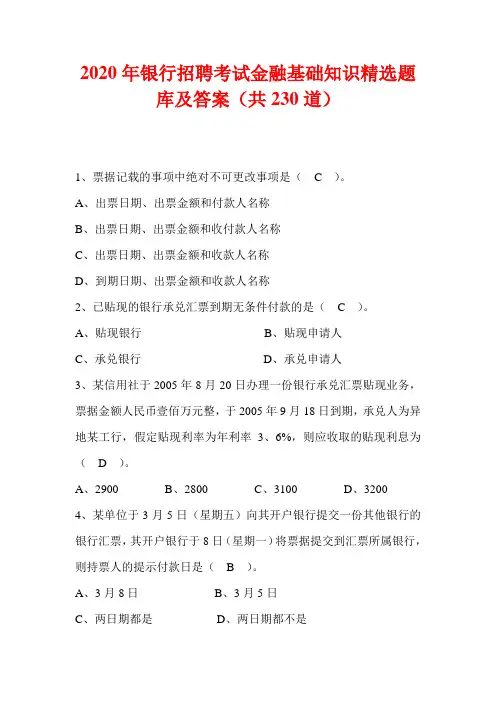 2020 年银行招聘考试金融基础知识精选题库及答案（共 230 道）

1、票据记载的事项中绝对不可更改事项是（ C ）。

A、出票日期、出票金额和付款人名称

B、出票日期、出票金额和收付款人名称

C、出票日期、出票金额和收款人名称

D、到期日期、出票金额和收款人名称

2、已贴现的银行承兑汇票到期无条件付款的是（ C ）。

A、贴现银行　　　　B、贴现申请人

C、承兑银行　　　　D、承兑申请人

3、某信用社于 2005 年 8 月 20 日办理一份银行承兑汇票贴现业务，票据金额人民币壹佰万元整，于 2005 年 9 月 18 日到期，承兑人为异地某工行，假定贴现利率为年利率 3、6%，则应收取的贴现利息为（ D ）。

A、2900　　B、2800　　C、3100　　D、3200

4、某单位于 3 月 5 日（星期五）向其开户银行提交一份其他银行的银行汇票，其开户银行于 8 日（星期一）将票据提交到汇票所属银行，则持票人的提示付款日是（ B ）。

A、3 月 8 日　　　　B、3 月 5 日

C、两日期都是　　　　D、两日期都不是